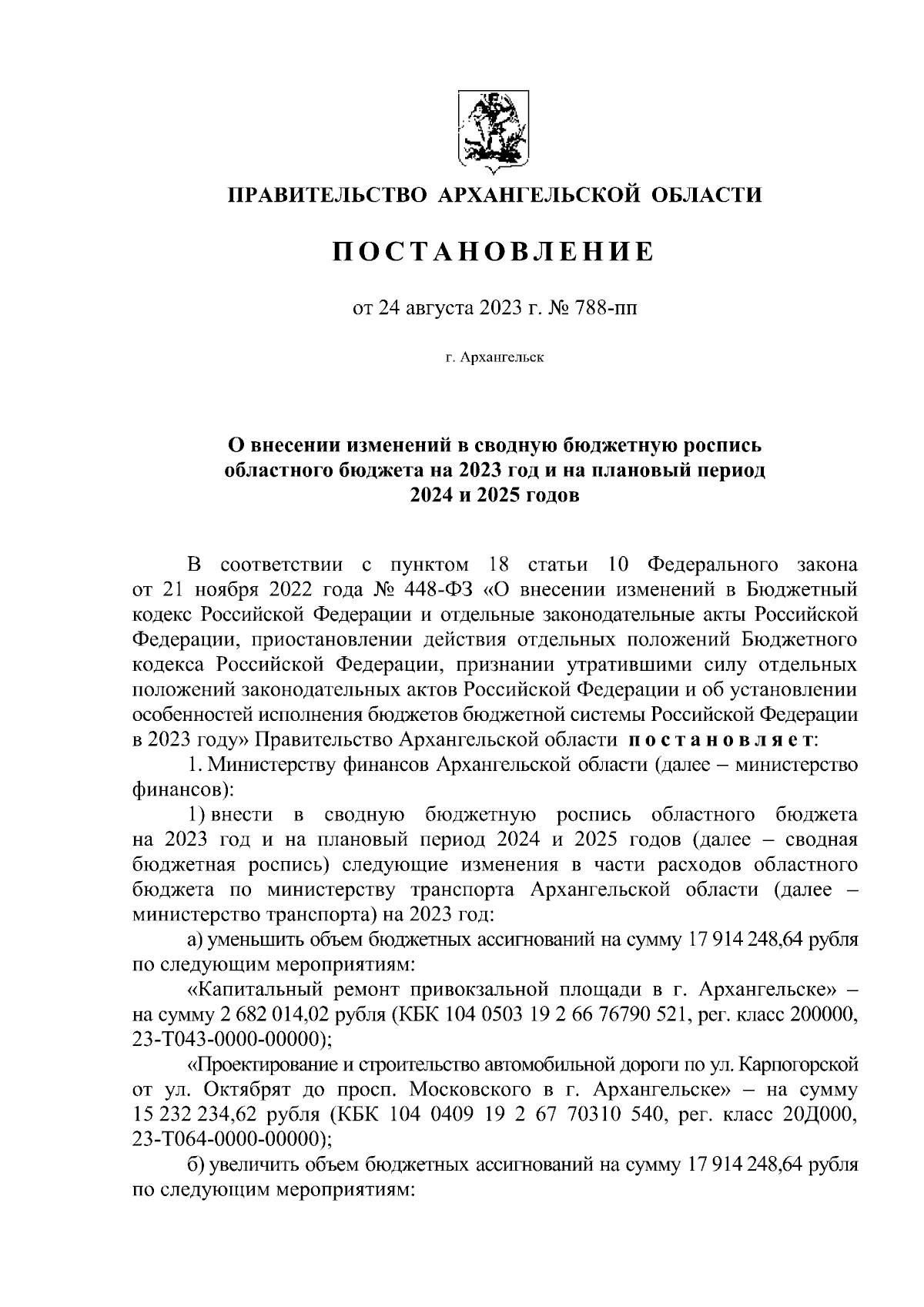 ПРАВИТЕЛЬСТВО АРХАНГЕЛЬСКОЙ ОБЛАСТИ

ПОСТАНОВЛЕНИЕ

от 24 августа 2023 г. № 788-пп

г. Архангельск

О внесении изменений в сводную бюджетную роспись областного бюджета на 2023 год и на плановый период 2024 и 2025 годов

В соответствии с пунктом 18 статьи 10 Федерального закона от 21 ноября 2022 года № 448-ФЗ «О внесении изменений в Бюджетный кодекс Российской Федерации и отдельные законодательные акты Российской Федерации, приостановлении действия отдельных положений Бюджетного кодекса Российской Федерации, признании утратившими силу отдельных положений законодательных актов Российской Федерации и об установлении особенностей исполнения бюджетов бюджетной системы Российской Федерации в 2023 году» Правительство Архангельской области постановляет:

1. Министерству финансов Архангельской области (далее – министерство финансов):

1) внести в сводную бюджетную роспись областного бюджета на 2023 год и на плановый период 2024 и 2025 годов (далее – сводная бюджетная роспись) следующие изменения в части расходов областного бюджета по министерству транспорта Архангельской области (далее – министерство транспорта) на 2023 год:

а) уменьшить объем бюджетных ассигнований на сумму 17 914 248,64 рубля по следующим мероприятиям:

«Капитальный ремонт привокзальной площади в г. Архангельске» – на сумму 2 682 014,02 рубля (КБК 104 0503 19 2 66 76790 521, рег. класс 200000, 23-Т043-0000-00000);

«Проектирование и строительство автомобильной дороги по ул. Карпогорской от ул. Октябрят до просп. Московского в г. Архангельске» – на сумму 15 232 234,62 рубля (КБК 104 0409 19 2 67 70310 540, рег. класс 20Д000, 23-Т064-0000-00000);

б) увеличить объем бюджетных ассигнований на сумму 17 914 248,64 рубля по следующим мероприятиям: